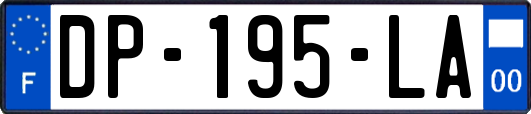 F
DP-195-LA
00